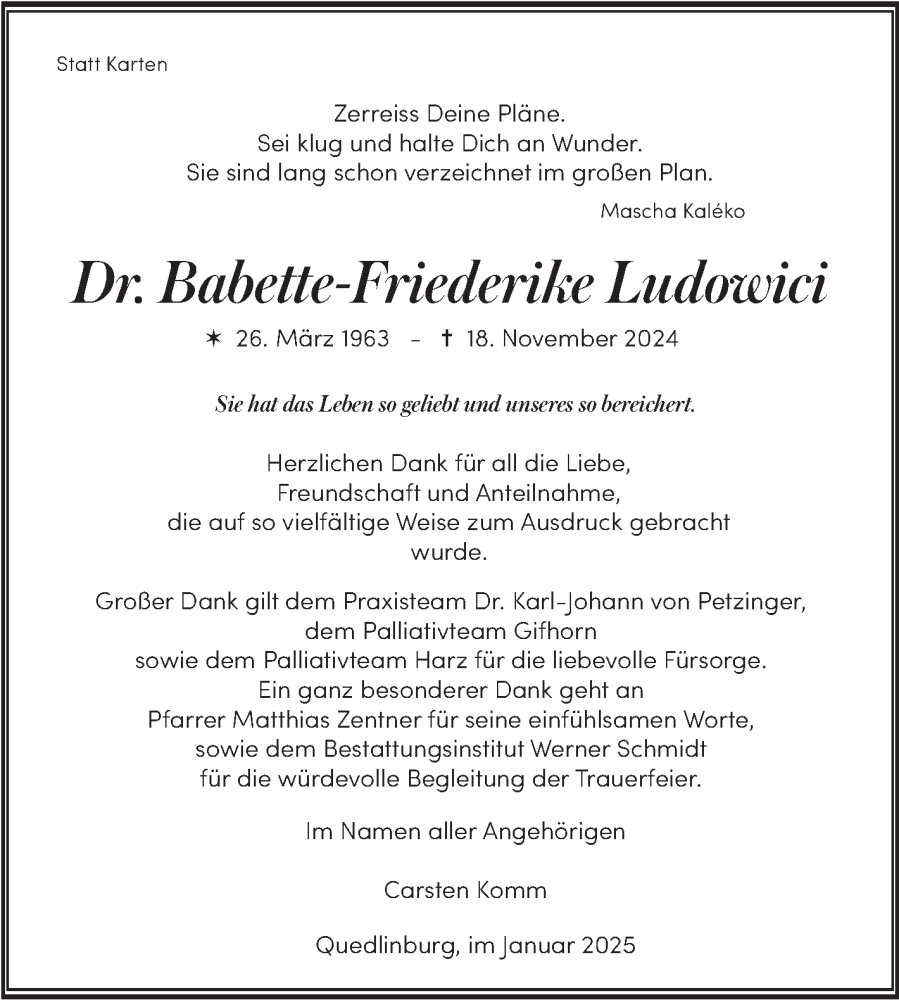 Statt Karten

Zerreiss Deine Pläne.
Sei klug und halte Dich an Wunder.
Sie sind lang schon verzeichnet im großen Plan.

Mascha Kaléko

Dr. Babette-Friederike Ludowici

✶ 26. März 1963 – † 18. November 2024

Sie hat das Leben so geliebt und unseres so bereichert.

Herzlichen Dank für all die Liebe,
Freundschaft und Anteilnahme,
die auf so vielfältige Weise zum Ausdruck gebracht wurde.

Großer Dank gilt dem Praxisteam Dr. Karl-Johann von Petzinger,
dem Palliativteam Gifhorn
sowie dem Palliativteam Harz für die liebevolle Fürsorge.
Ein ganz besonderer Dank geht an
Pfarrer Matthias Zentner für seine einfühlsamen Worte,
sowie dem Bestattungsinstitut Werner Schmidt
für die würdevolle Begleitung der Trauerfeier.

Im Namen aller Angehörigen

Carsten Komm

Quedlinburg, im Januar 2025